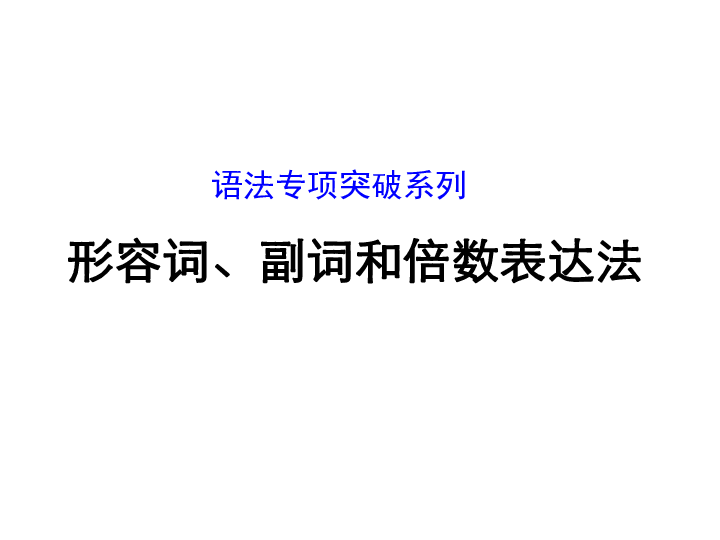 语法专项突破系列

形容词、副词和倍数表达法